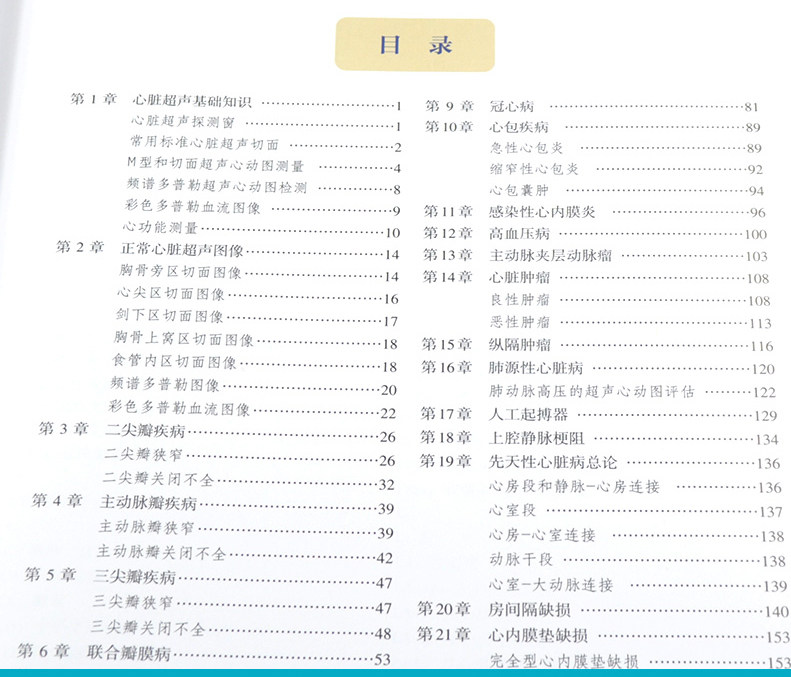 目录

第1章 心脏超声基础知识 1
心脏超声探测窗 1
常用标准心脏超声切面 2
M型和切面超声心动图测量 4
频谱多普勒超声心动图检测 8
彩色多普勒血流图像 9
心功能测量 10
第2章 正常心脏超声图像 14
胸骨旁区切面图像 14
心尖区切面图像 16
剑下区切面图像 17
胸骨上窝区切面图像 18
食管内区切面图像 18
频谱多普勒图像 20
彩色多普勒血流图像 22
第3章 二尖瓣疾病 26
二尖瓣狭窄 26
二尖瓣关闭不全 32
第4章 主动脉瓣疾病 39
主动脉瓣狭窄 39
主动脉瓣关闭不全 42
第5章 三尖瓣疾病 47
三尖瓣狭窄 47
三尖瓣关闭不全 48
第6章 联合瓣膜病 53

第9章 冠心病 81
第10章 心包疾病 89
急性心包炎 89
缩窄性心包炎 92
心包囊肿 94
第11章 感染性心内膜炎 96
第12章 高血压病 100
第13章 主动脉夹层动脉瘤 103
第14章 心脏肿瘤 108
良性肿瘤 108
恶性肿瘤 113
第15章 纵隔肿瘤 116
第16章 肺源性心脏病 120
肺动脉高压的超声心动图评估 122
第17章 人工起搏器 129
第18章 上腔静脉梗阻 134
第19章 先天性心脏病总论 136
心房段和静脉-心房连接 136
心室段 137
心房-心室连接 138
动脉干段 138
心室-大动脉连接 139
第20章 房间隔缺损 140
第21章 心内膜垫缺损 153
完全型心内膜垫缺损 153